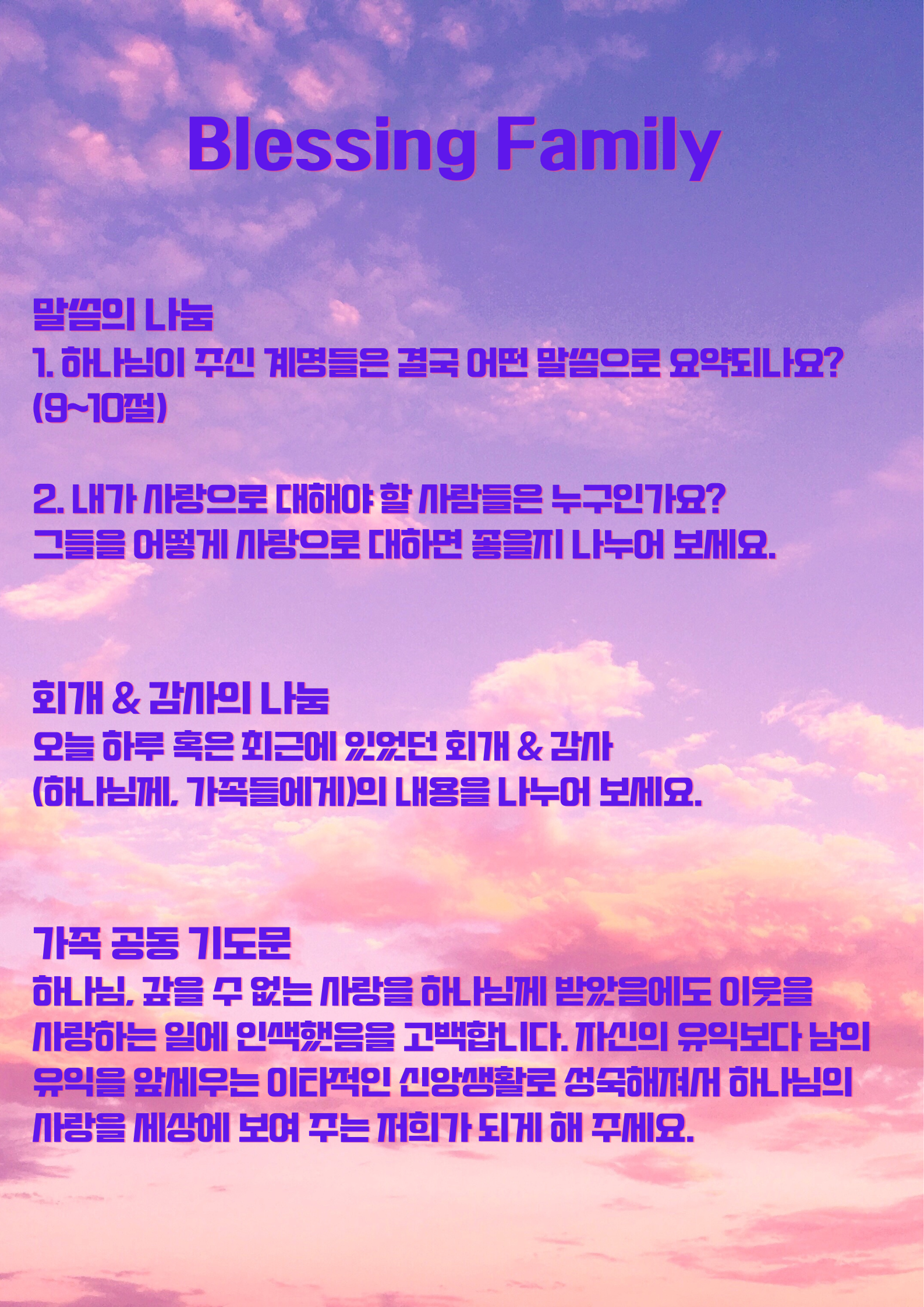 Blessing Family

말씀의 나눔

1. 하나님이 주신 계명들은 결국 어떤 말씀으로 요약되나요? (9~10절)

2. 내가 사랑으로 대해야 할 사람들은 누구인가요? 그들을 어떻게 사랑으로 대하면 좋을지 나누어 보세요.

회개 & 감사의 나눔

오늘 하루 혹은 최근에 있었던 회개 & 감사 (하나님께, 가족들에게)의 내용을 나누어 보세요.

가족 공동 기도문

하나님, 갚을 수 없는 사랑을 하나님께 받았음에도 이웃을 사랑하는 일에 인색했음을 고백합니다. 자신의 유익보다 남의 유익을 앞세우는 이타적인 신앙생활로 성숙해져서 하나님의 사랑을 세상에 보여 주는 저희가 되게 해 주세요.